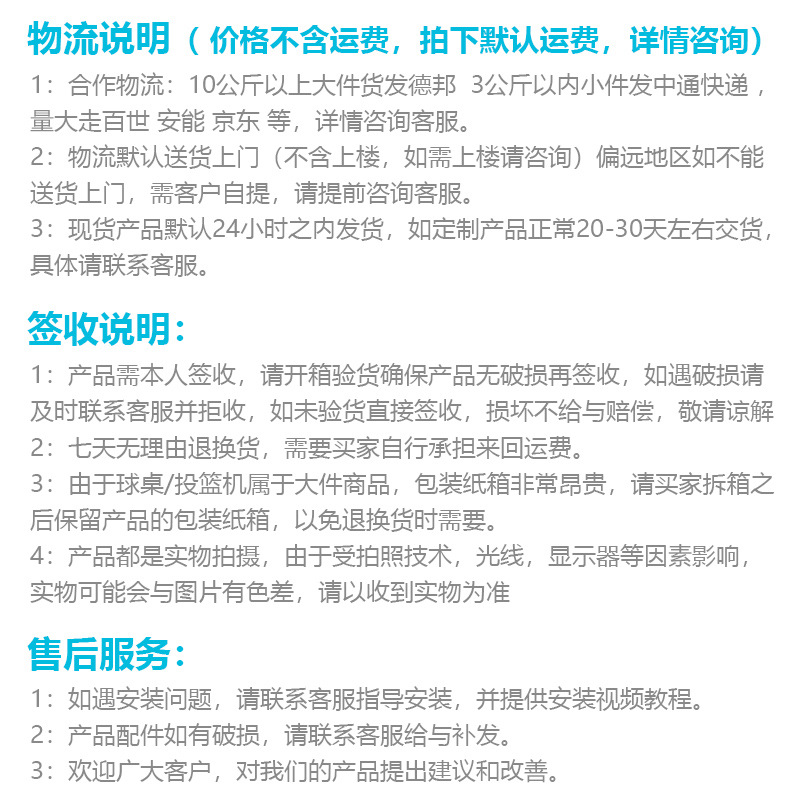 物流说明（价格不含运费，拍下默认运费，详情咨询）
1：合作物流：10公斤以上大件货发德邦 3公斤以内小件发中通快递，量大走百世 安能 京东 等，详情咨询客服。
2：物流默认送货上门（不含上楼，如需上楼请咨询）偏远地区如不能送货上门，需客户自提，请提前咨询客服。
3：现货产品默认24小时之内发货，如定制产品正常20-30天左右交货，具体请联系客服。

签收说明：
1：产品需本人签收，请开箱验货确保产品无破损再签收，如遇破损请及时联系客服并拒收，如未验货直接签收，损坏不给与赔偿，敬请谅解
2：七天无理由退换货，需要买家自行承担来回运费。
3：由于球桌/投篮机属于大件商品，包装纸箱非常昂贵，请买家拆箱之后保留产品的包装纸箱，以免退换货时需要。
4：产品都是实物拍摄，由于受拍照技术，光线，显示器等因素影响，实物可能会与图片有色差，请以收到实物为准

售后服务：
1：如遇安装问题，请联系客服指导安装，并提供安装视频教程。
2：产品配件如有破损，请联系客服给与补发。
3：欢迎广大客户，对我们的产品提出建议和改善。